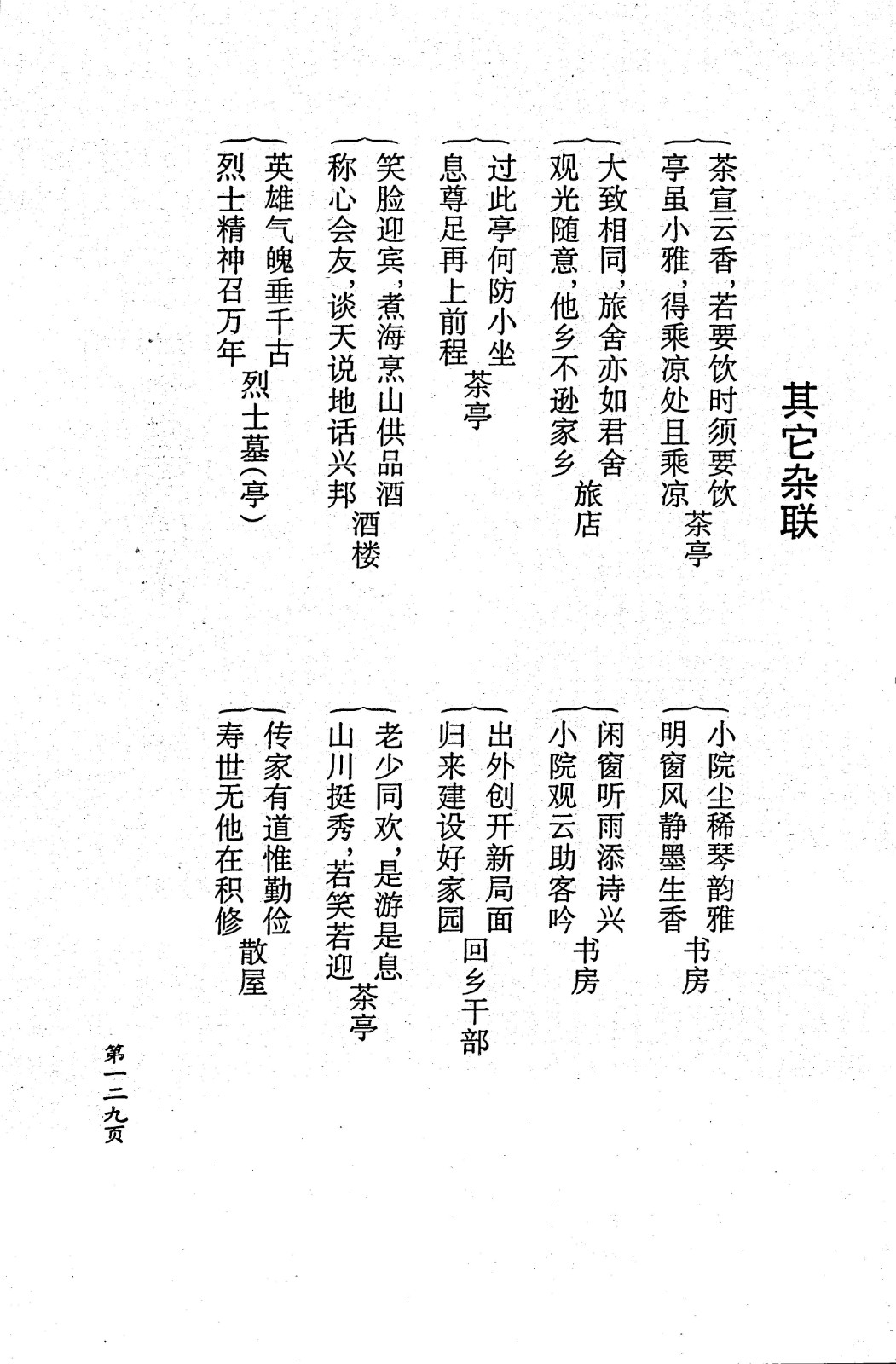 其它杂联

茶宣云香，若要饮时须要饮
亭虽小雅，得乘凉处且乘凉　茶亭

大致相同，旅舍亦如君舍
观光随意，他乡不逊家乡　旅店

过此亭何防小坐
息尊足再上前程　茶亭

笑脸迎宾，煮海烹山供品酒
称心会友，谈天说地话兴邦　酒楼

英雄气魄垂千古
烈士精神召万年　烈士墓（亭）

小院尘稀琴韵雅
明窗风静墨生香　书房

闲窗听雨添诗兴
小院观云助客吟　书房

出外创开新局面
归来建设好家园　回乡干部

老少同欢，是游是息
山川挺秀，若笑若迎　茶亭

传家有道惟勤俭
寿世无他在积修　散屋

第一二九页